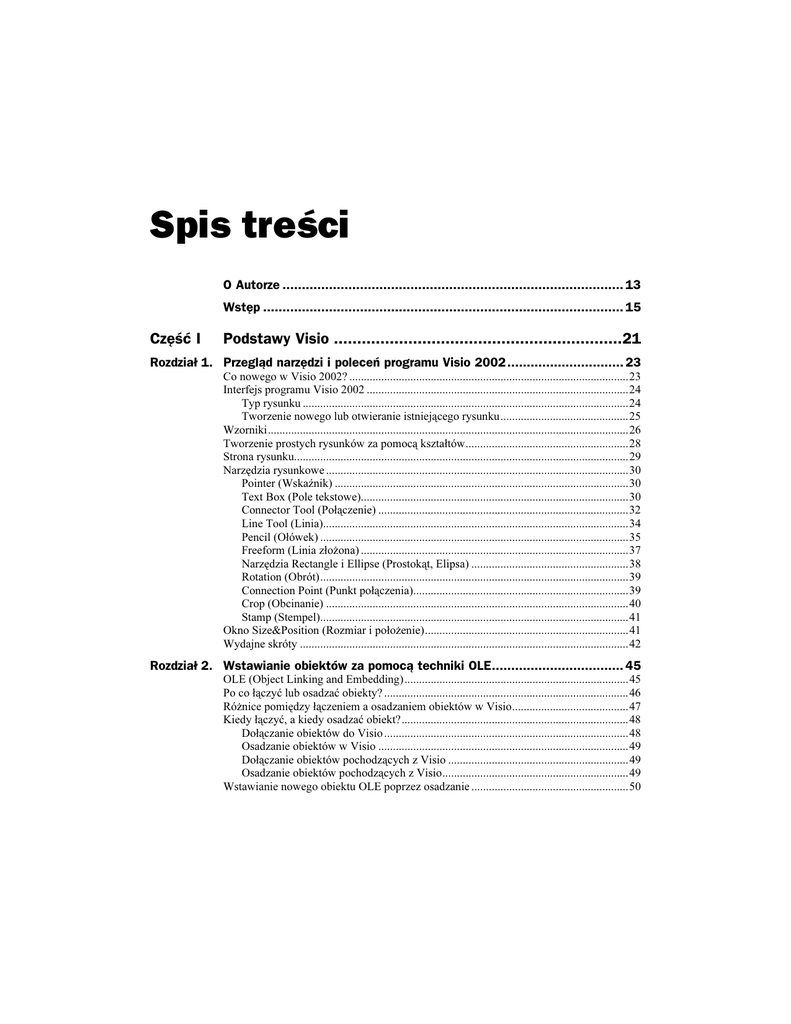 Spis treści

O Autorze 13

Wstęp 15

Część I Podstawy Visio 21

Rozdział 1. Przegląd narzędzi i poleceń programu Visio 2002 23
Co nowego w Visio 2002? 23
Interfejs programu Visio 2002 24
Typ rysunku 24
Tworzenie nowego lub otwieranie istniejącego rysunku 25
Wzorniki 26
Tworzenie prostych rysunków za pomocą kształtów 28
Strona rysunku 29
Narzędzia rysunkowe 30
Pointer (Wskaźnik) 30
Text Box (Pole tekstowe) 30
Connector Tool (Połączenie) 32
Line Tool (Linia) 34
Pencil (Ołówek) 35
Freeform (Linia złożona) 37
Narzędzia Rectangle i Ellipse (Prostokąt, Elipsa) 38
Rotation (Obrót) 39
Connection Point (Punkt połączenia) 39
Crop (Obcinanie) 40
Stamp (Stempel) 41
Okno Size&Position (Rozmiar i położenie) 41
Wydajne skróty 42

Rozdział 2. Wstawianie obiektów za pomocą techniki OLE 45
OLE (Object Linking and Embedding) 45
Po co łączyć lub osadzać obiekty? 46
Różnice pomiędzy łączeniem a osadzaniem obiektów w Visio 47
Kiedy łączyć, a kiedy osadzać obiekt? 48
Dołączanie obiektów do Visio 48
Osadzanie obiektów w Visio 49
Dołączanie obiektów pochodzących z Visio 49
Osadzanie obiektów pochodzących z Visio 49
Wstawianie nowego obiektu OLE poprzez osadzanie 50